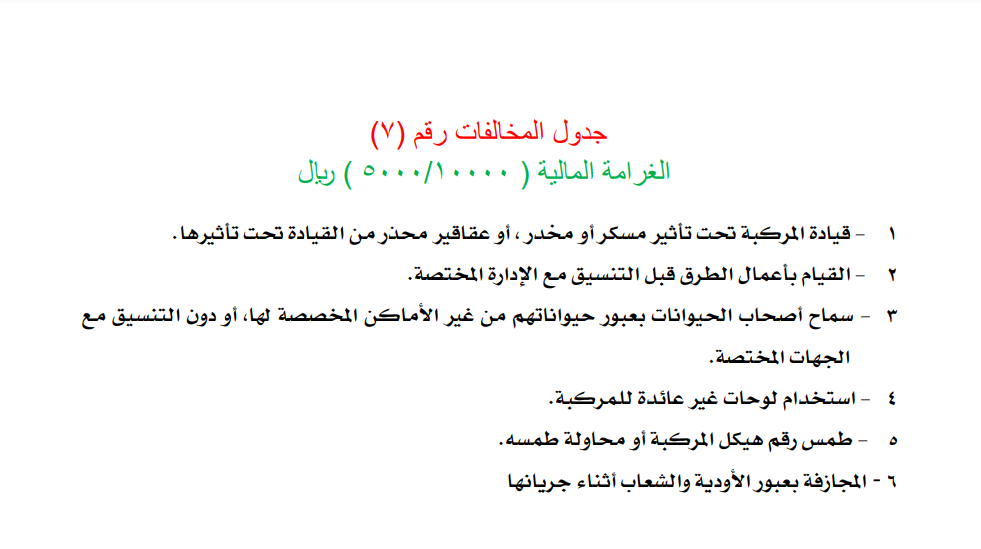 جدول المخالفات رقم (٧)
الغرامة المالية ( ٥٠٠٠/١٠٠٠٠ ) ريال

١ - قيادة المركبة تحت تأثير مسكر أو مخدر ، أو عقاقير محذر من القيادة تحت تأثيرها .

٢ - القيام بأعمال الطرق قبل التنسيق مع الإدارة المختصة.

٣ - سماح أصحاب الحيوانات بعبور حيواناتهم من غير الأماكن المخصصة لها، أو دون التنسيق مع الجهات المختصة.

٤ - استخدام لوحات غير عائدة للمركبة.

٥ - طمس رقم هيكل المركبة أو محاولة طمسه.

٦ - المجازفة بعبور الأودية والشعاب أثناء جريانها